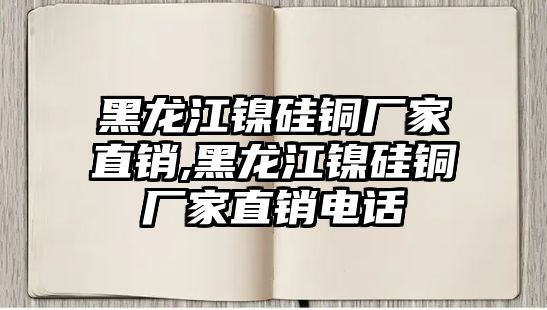 黑龙江镍硅铜厂家直销,黑龙江镍硅铜厂家直销电话